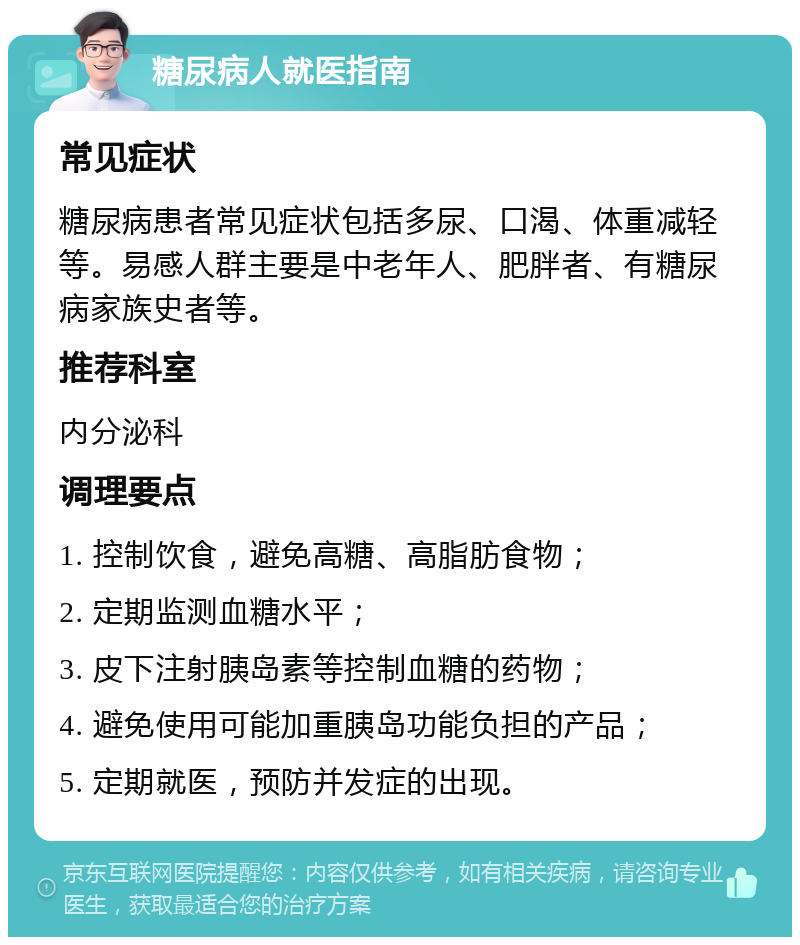 糖尿病人就医指南

常见症状

糖尿病患者常见症状包括多尿、口渴、体重减轻等。易感人群主要是中老年人、肥胖者、有糖尿病家族史者等。

推荐科室

内分泌科

调理要点

1. 控制饮食，避免高糖、高脂肪食物；

2. 定期监测血糖水平；

3. 皮下注射胰岛素等控制血糖的药物；

4. 避免使用可能加重胰岛功能负担的产品；

5. 定期就医，预防并发症的出现。

京东互联网医院提醒您：内容仅供参考，如有相关疾病，请咨询专业医生，获取最适合您的治疗方案